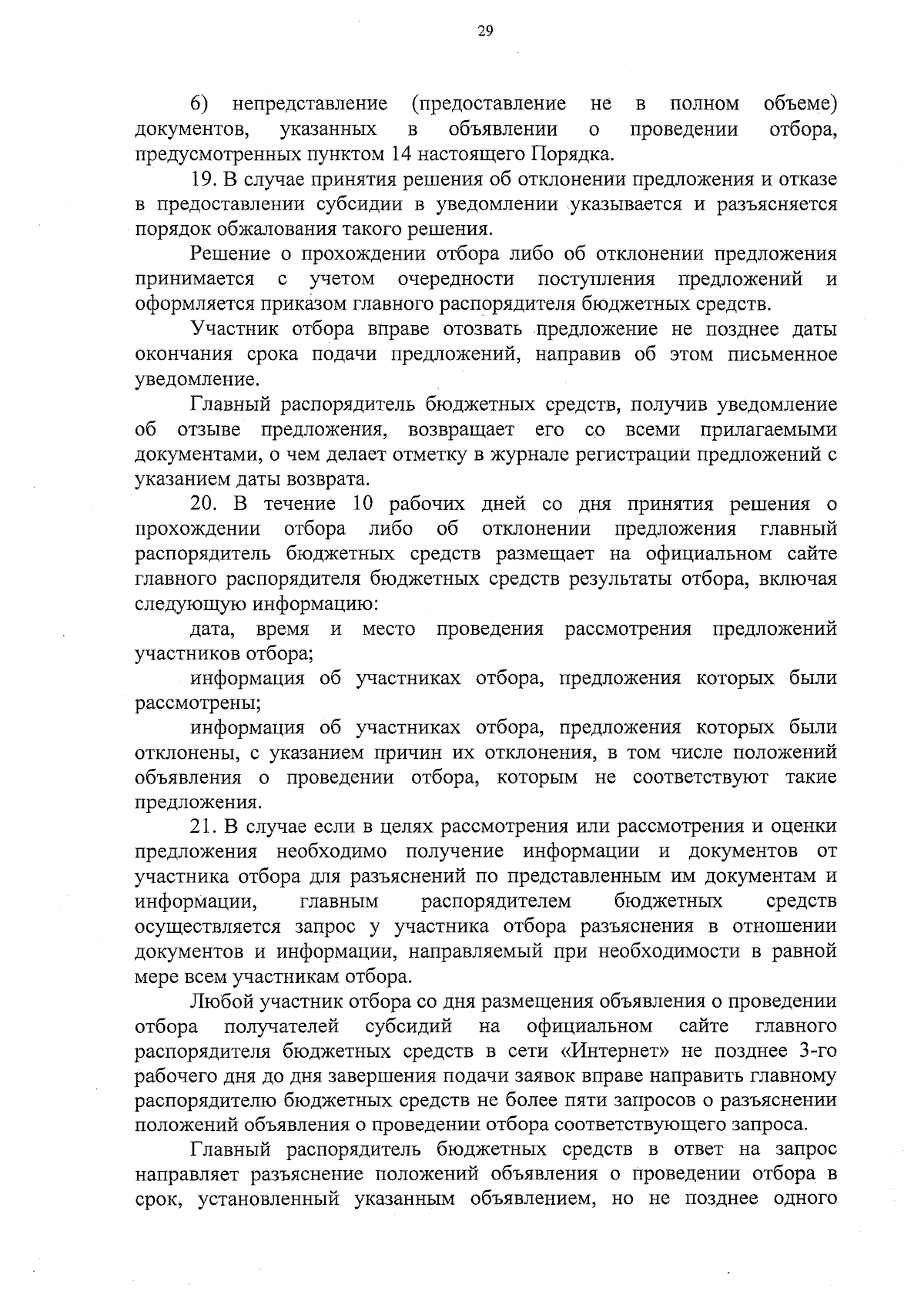 29

6) непредставление (предоставление не в полном объеме) документов, указанных в объявлении о проведении отбора, предусмотренных пунктом 14 настоящего Порядка.

19. В случае принятия решения об отклонении предложения и отказе в предоставлении субсидии в уведомлении указывается и разъясняется порядок обжалования такого решения.

Решение о прохождении отбора либо об отклонении предложения принимается с учетом очередности поступления предложений и оформляется приказом главного распорядителя бюджетных средств.

Участник отбора вправе отозвать предложение не позднее даты окончания срока подачи предложений, направив об этом письменное уведомление.

Главный распорядитель бюджетных средств, получив уведомление об отзыве предложения, возвращает его со всеми прилагаемыми документами, о чем делает отметку в журнале регистрации предложений с указанием даты возврата.

20. В течение 10 рабочих дней со дня принятия решения о прохождении отбора либо об отклонении предложения главный распорядитель бюджетных средств размещает на официальном сайте главного распорядителя бюджетных средств результаты отбора, включая следующую информацию:

дата, время и место проведения рассмотрения предложений участников отбора;

информация об участниках отбора, предложения которых были рассмотрены;

информация об участниках отбора, предложения которых были отклонены, с указанием причин их отклонения, в том числе положений объявления о проведении отбора, которым не соответствуют такие предложения.

21. В случае если в целях рассмотрения или рассмотрения и оценки предложения необходимо получение информации и документов от участника отбора для разъяснений по представленным им документам и информации, главным распорядителем бюджетных средств осуществляется запрос у участника отбора разъяснения в отношении документов и информации, направляемый при необходимости в равной мере всем участникам отбора.

Любой участник отбора со дня размещения объявления о проведении отбора получателей субсидий на официальном сайте главного распорядителя бюджетных средств в сети «Интернет» не позднее 3-го рабочего дня до дня завершения подачи заявок вправе направить главному распорядителю бюджетных средств не более пяти запросов о разъяснении положений объявления о проведении отбора соответствующего запроса.

Главный распорядитель бюджетных средств в ответ на запрос направляет разъяснение положений объявления о проведении отбора в срок, установленный указанным объявлением, но не позднее одного